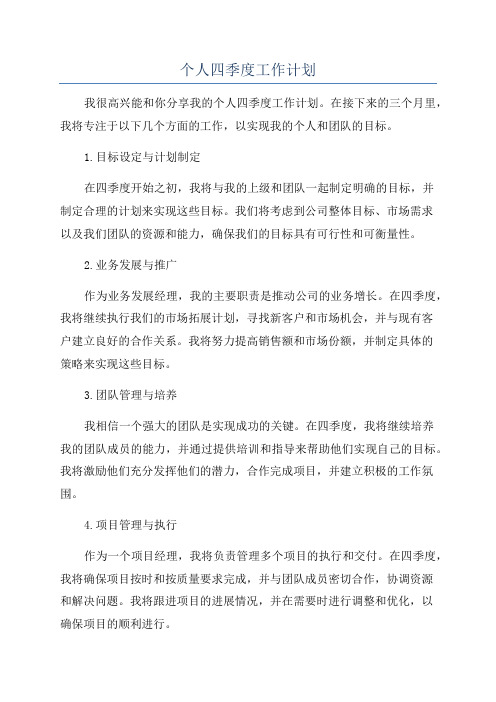 个人四季度工作计划

我很高兴能和你分享我的个人四季度工作计划。在接下来的三个月里，我将专注于以下几个方面的工作，以实现我的个人和团队的目标。

1.目标设定与计划制定

在四季度开始之初，我将与我的上级和团队一起制定明确的目标，并制定合理的计划来实现这些目标。我们将考虑到公司整体目标、市场需求以及我们团队的资源和能力，确保我们的目标具有可行性和可衡量性。

2.业务发展与推广

作为业务发展经理，我的主要职责是推动公司的业务增长。在四季度，我将继续执行我们的市场拓展计划，寻找新客户和市场机会，并与现有客户建立良好的合作关系。我将努力提高销售额和市场份额，并制定具体的策略来实现这些目标。

3.团队管理与培养

我相信一个强大的团队是实现成功的关键。在四季度，我将继续培养我的团队成员的能力，并通过提供培训和指导来帮助他们实现自己的目标。我将激励他们充分发挥他们的潜力，合作完成项目，并建立积极的工作氛围。

4.项目管理与执行

作为一个项目经理，我将负责管理多个项目的执行和交付。在四季度，我将确保项目按时和按质量要求完成，并与团队成员密切合作，协调资源和解决问题。我将跟进项目的进展情况，并在需要时进行调整和优化，以确保项目的顺利进行。